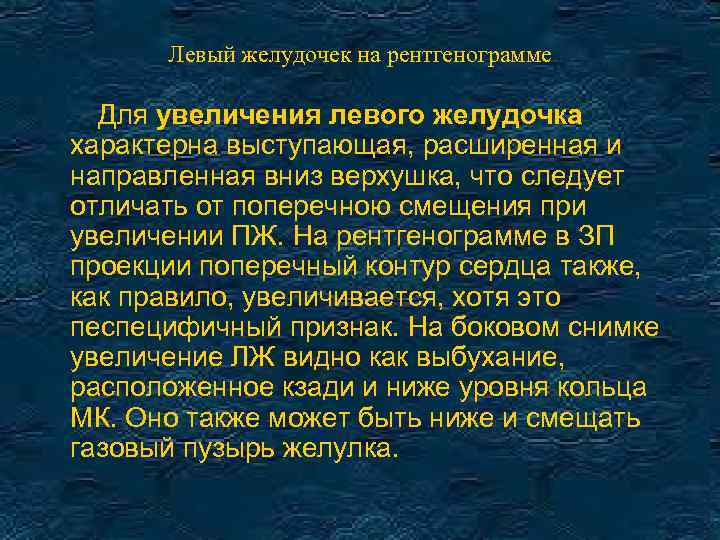 Левый желудочек на рентгенограмме

Для **увеличения левого желудочка** характерна выступающая, расширенная и направленная вниз верхушка, что следует отличать от поперечною смещения при увеличении ПЖ. На рентгенограмме в ЗП проекции поперечный контур сердца также, как правило, увеличивается, хотя это песпецифичный признак. На боковом снимке увеличение ЛЖ видно как выбухание, расположенное кзади и ниже уровня кольца МК. Оно также может быть ниже и смещать газовый пузырь желулка.